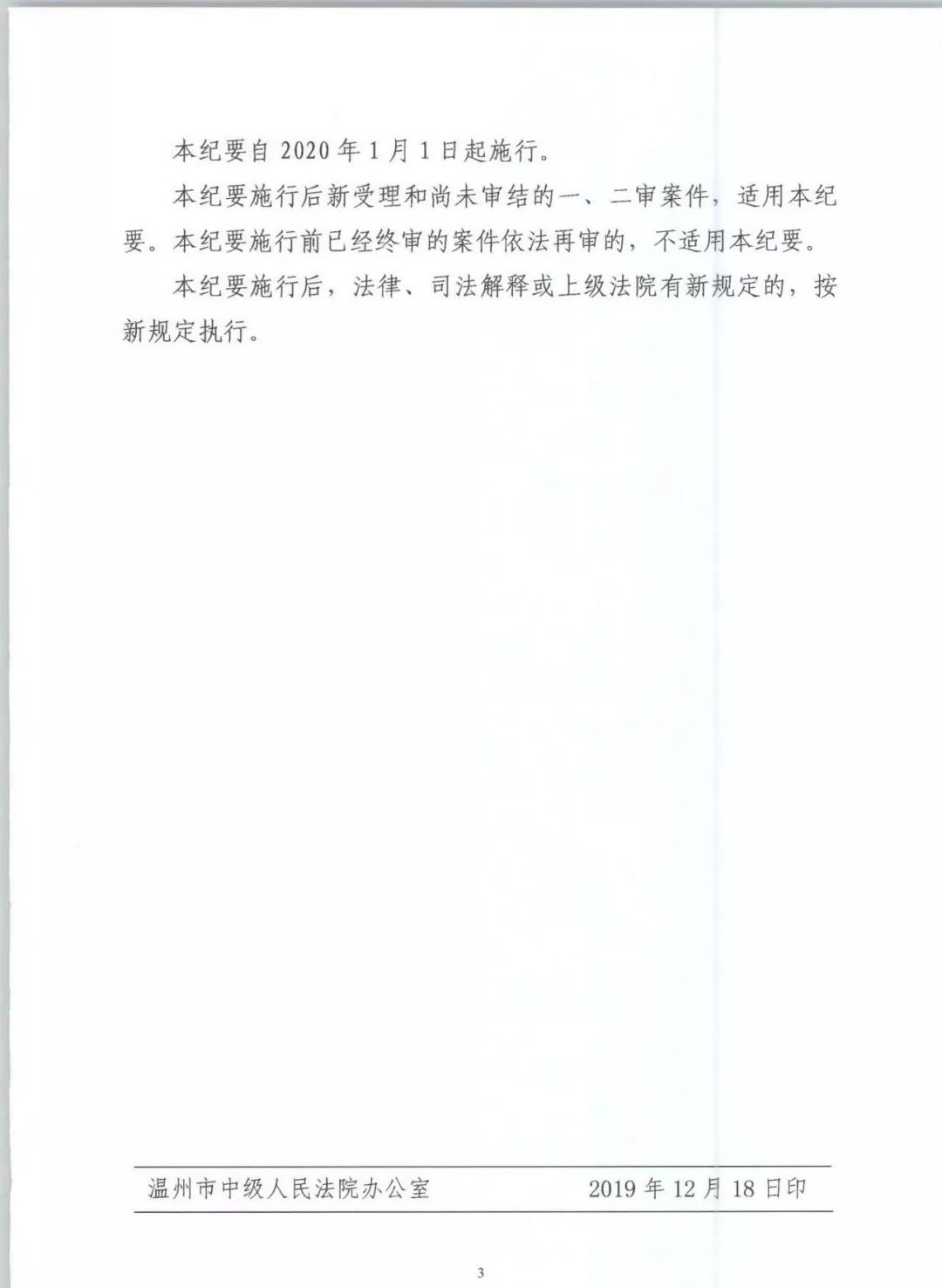 本纪要自 2020 年 1 月 1 日起施行。

本纪要施行后新受理和尚未审结的一、二审案件，适用本纪要。本纪要施行前已经终审的案件依法再审的，不适用本纪要。

本纪要施行后，法律、司法解释或上级法院有新规定的，按新规定执行。

温州市中级人民法院办公室　　　2019 年 12 月 18 日印

3